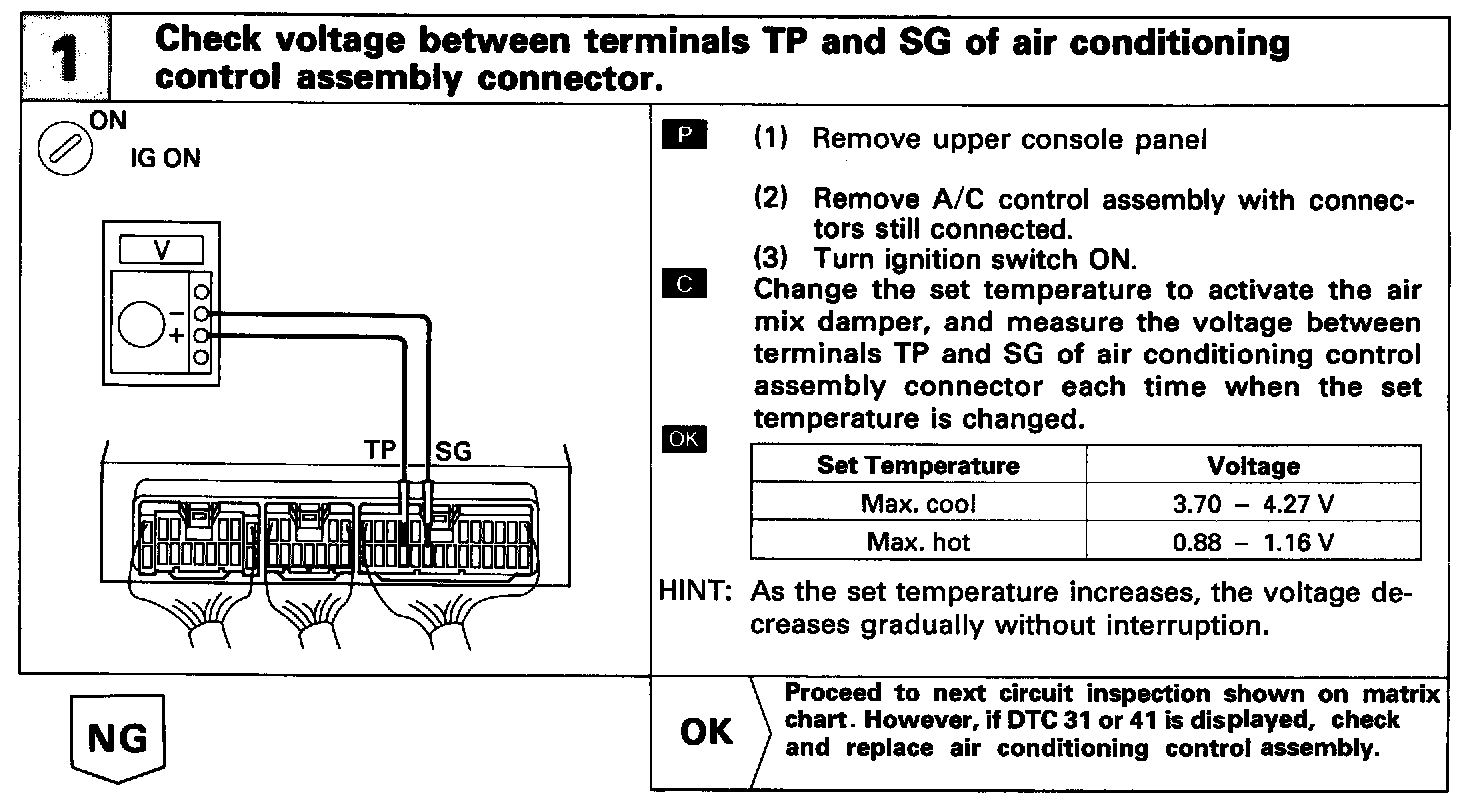 1 Check voltage between terminals TP and SG of air conditioning control assembly connector.

ON
IG ON

V

−
+

TP SG

P (1) Remove upper console panel

(2) Remove A/C control assembly with connectors still connected.
(3) Turn ignition switch ON.

C Change the set temperature to activate the air mix damper, and measure the voltage between terminals TP and SG of air conditioning control assembly connector each time when the set temperature is changed.

OK

| Set Temperature | Voltage |
|---|---|
| Max. cool | 3.70 − 4.27 V |
| Max. hot | 0.88 − 1.16 V |

HINT: As the set temperature increases, the voltage decreases gradually without interruption.

NG

OK Proceed to next circuit inspection shown on matrix chart. However, if DTC 31 or 41 is displayed, check and replace air conditioning control assembly.